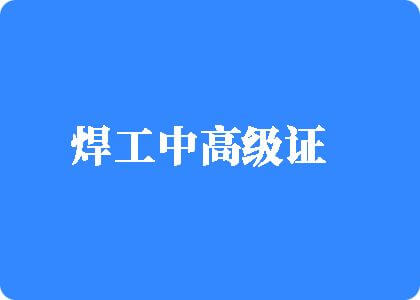 焊工中高级证